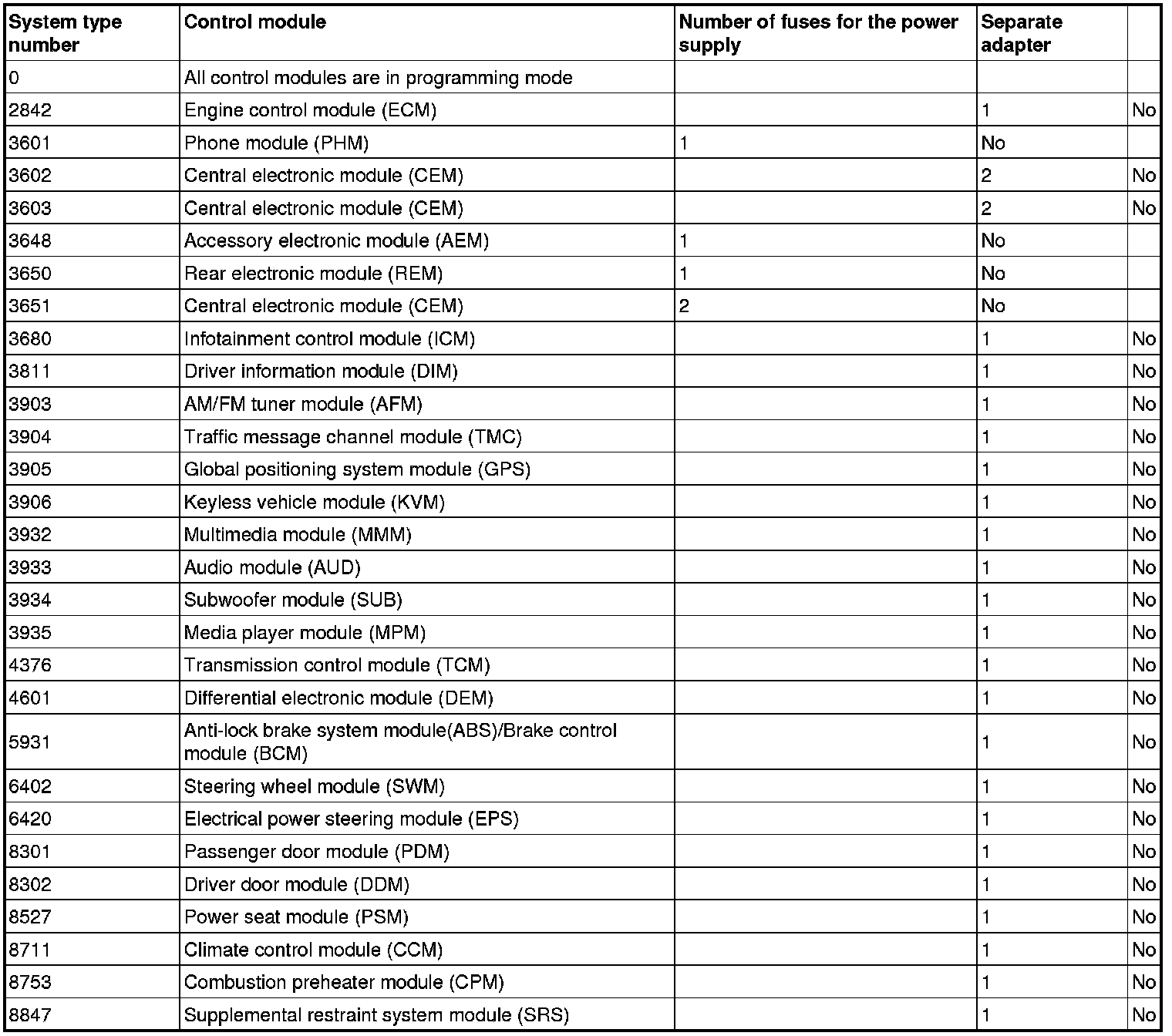 | System type number | Control module | Number of fuses for the power supply | Separate adapter | |
|---|---|---|---|---|
| 0 | All control modules are in programming mode | | | |
| 2842 | Engine control module (ECM) | | 1 | No |
| 3601 | Phone module (PHM) | 1 | No | |
| 3602 | Central electronic module (CEM) | | 2 | No |
| 3603 | Central electronic module (CEM) | | 2 | No |
| 3648 | Accessory electronic module (AEM) | 1 | No | |
| 3650 | Rear electronic module (REM) | 1 | No | |
| 3651 | Central electronic module (CEM) | 2 | No | |
| 3680 | Infotainment control module (ICM) | | 1 | No |
| 3811 | Driver information module (DIM) | | 1 | No |
| 3903 | AM/FM tuner module (AFM) | | 1 | No |
| 3904 | Traffic message channel module (TMC) | | 1 | No |
| 3905 | Global positioning system module (GPS) | | 1 | No |
| 3906 | Keyless vehicle module (KVM) | | 1 | No |
| 3932 | Multimedia module (MMM) | | 1 | No |
| 3933 | Audio module (AUD) | | 1 | No |
| 3934 | Subwoofer module (SUB) | | 1 | No |
| 3935 | Media player module (MPM) | | 1 | No |
| 4376 | Transmission control module (TCM) | | 1 | No |
| 4601 | Differential electronic module (DEM) | | 1 | No |
| 5931 | Anti-lock brake system module(ABS)/Brake control module (BCM) | | 1 | No |
| 6402 | Steering wheel module (SWM) | | 1 | No |
| 6420 | Electrical power steering module (EPS) | | 1 | No |
| 8301 | Passenger door module (PDM) | | 1 | No |
| 8302 | Driver door module (DDM) | | 1 | No |
| 8527 | Power seat module (PSM) | | 1 | No |
| 8711 | Climate control module (CCM) | | 1 | No |
| 8753 | Combustion preheater module (CPM) | | 1 | No |
| 8847 | Supplemental restraint system module (SRS) | | 1 | No |